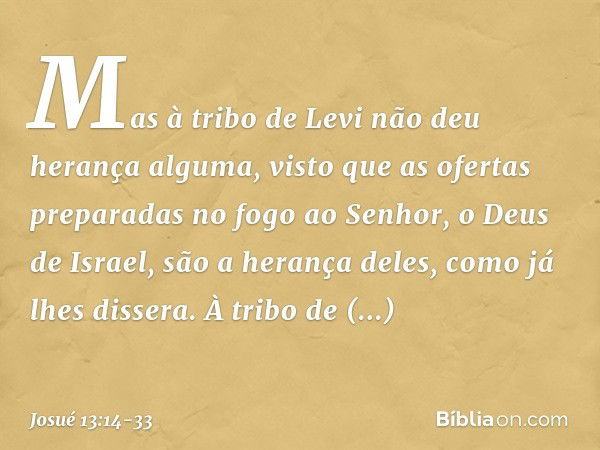 Mas à tribo de Levi não deu herança alguma, visto que as ofertas preparadas no fogo ao Senhor, o Deus de Israel, são a herança deles, como já lhes dissera. À tribo de (...)

Josué 13:14-33

Bíbliaon.com